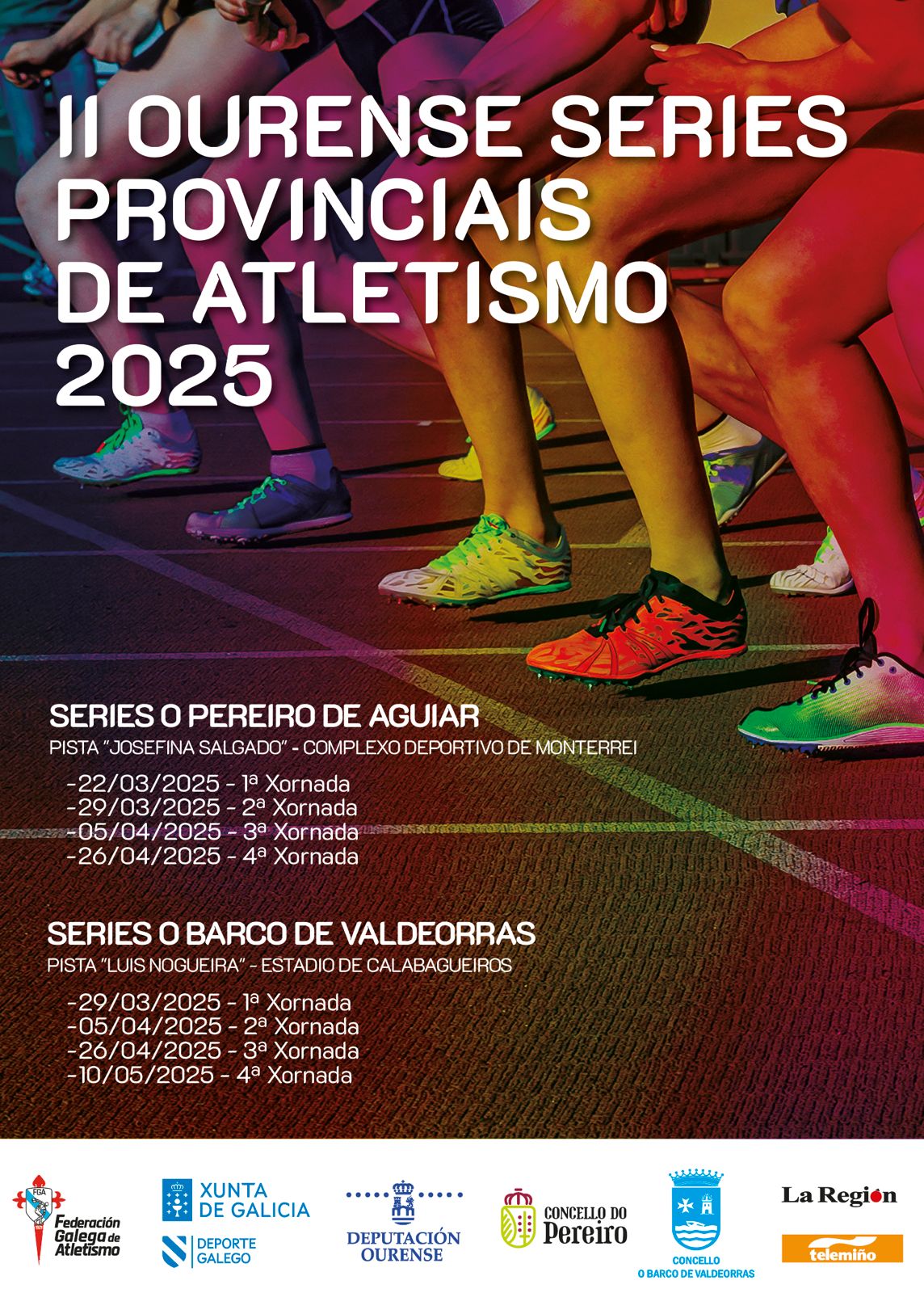 II OURENSE SERIES PROVINCIAIS DE ATLETISMO 2025

SERIES O PEREIRO DE AGUIAR
PISTA "JOSEFINA SALGADO" - COMPLEXO DEPORTIVO DE MONTERREI

-22/03/2025 - 1ª Xornada
-29/03/2025 - 2ª Xornada
-05/04/2025 - 3ª Xornada
-26/04/2025 - 4ª Xornada

SERIES O BARCO DE VALDEORRAS
PISTA "LUIS NOGUEIRA" - ESTADIO DE CALABAGUEIROS

-29/03/2025 - 1ª Xornada
-05/04/2025 - 2ª Xornada
-26/04/2025 - 3ª Xornada
-10/05/2025 - 4ª Xornada

FGA Federación Galega de Atletismo

XUNTA DE GALICIA
DEPORTE GALEGO

DEPUTACIÓN OURENSE

CONCELLO DO Pereiro

CONCELLO O BARCO DE VALDEORRAS

La Región

telemiño